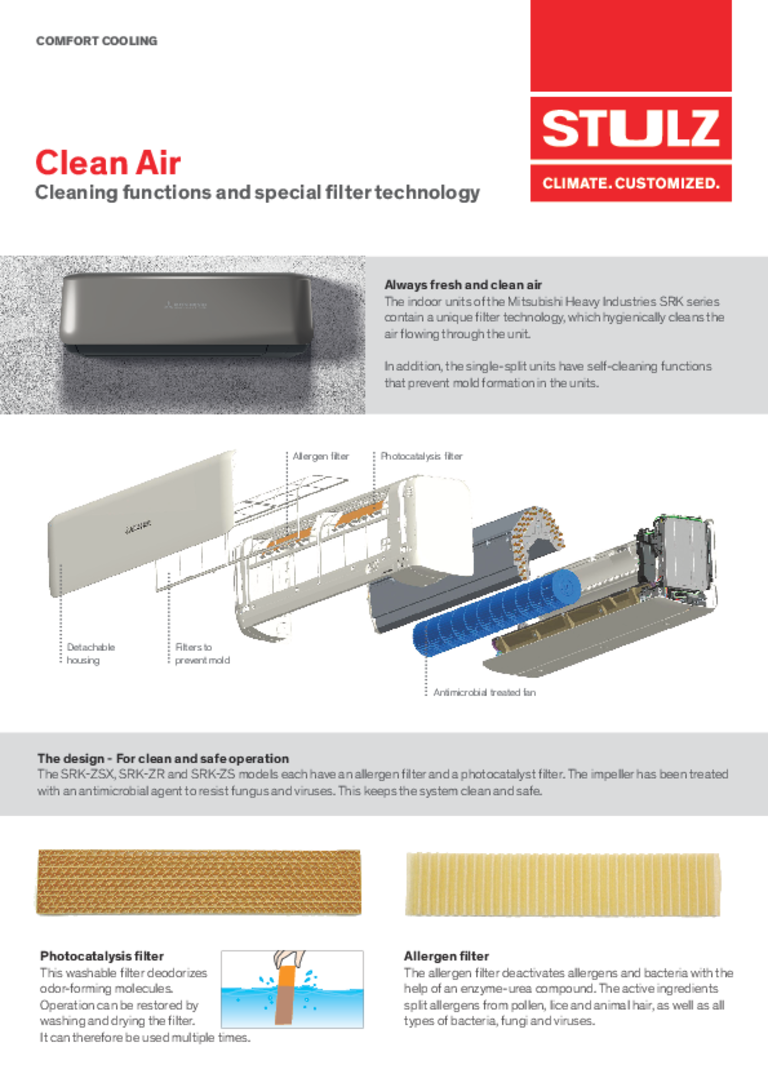 COMFORT COOLING

STULZ
CLIMATE. CUSTOMIZED.

Clean Air
Cleaning functions and special filter technology

Always fresh and clean air
The indoor units of the Mitsubishi Heavy Industries SRK series contain a unique filter technology, which hygienically cleans the air flowing through the unit.

In addition, the single-split units have self-cleaning functions that prevent mold formation in the units.

Allergen filter
Photocatalysis filter
Detachable housing
Filters to prevent mold
Antimicrobial treated fan

The design - For clean and safe operation
The SRK-ZSX, SRK-ZR and SRK-ZS models each have an allergen filter and a photocatalyst filter. The impeller has been treated with an antimicrobial agent to resist fungus and viruses. This keeps the system clean and safe.

Photocatalysis filter
This washable filter deodorizes odor-forming molecules. Operation can be restored by washing and drying the filter. It can therefore be used multiple times.

Allergen filter
The allergen filter deactivates allergens and bacteria with the help of an enzyme-urea compound. The active ingredients split allergens from pollen, lice and animal hair, as well as all types of bacteria, fungi and viruses.